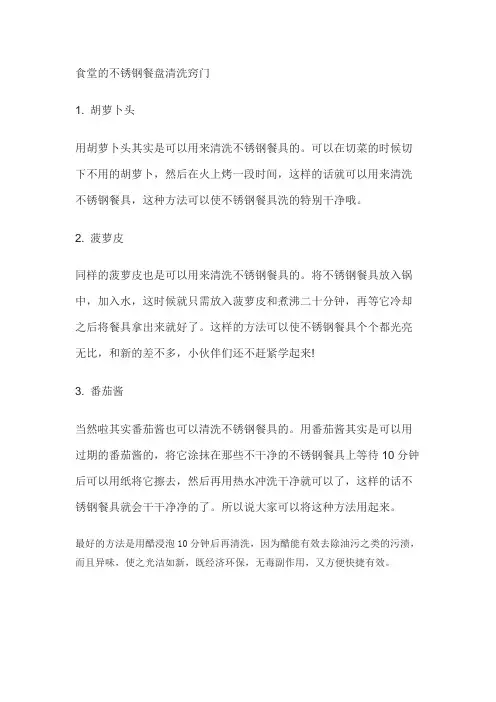 食堂的不锈钢餐盘清洗窍门

1. 胡萝卜头

用胡萝卜头其实是可以用来清洗不锈钢餐具的。可以在切菜的时候切下不用的胡萝卜，然后在火上烤一段时间，这样的话就可以用来清洗不锈钢餐具，这种方法可以使不锈钢餐具洗的特别干净哦。

2. 菠萝皮

同样的菠萝皮也是可以用来清洗不锈钢餐具的。将不锈钢餐具放入锅中，加入水，这时候就只需放入菠萝皮和煮沸二十分钟，再等它冷却之后将餐具拿出来就好了。这样的方法可以使不锈钢餐具个个都光亮无比，和新的差不多，小伙伴们还不赶紧学起来!

3. 番茄酱

当然啦其实番茄酱也可以清洗不锈钢餐具的。用番茄酱其实是可以用过期的番茄酱的，将它涂抹在那些不干净的不锈钢餐具上等待 10 分钟后可以用纸将它擦去，然后再用热水冲洗干净就可以了，这样的话不锈钢餐具就会干干净净的了。所以说大家可以将这种方法用起来。

最好的方法是用醋浸泡 10 分钟后再清洗，因为醋能有效去除油污之类的污渍，而且异味，使之光洁如新，既经济环保，无毒副作用，又方便快捷有效。